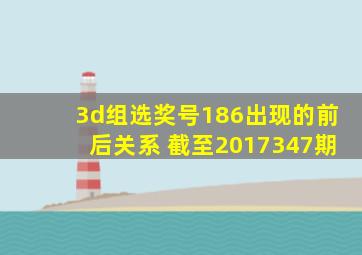 3d组选奖号186出现的前后关系 截至2017347期